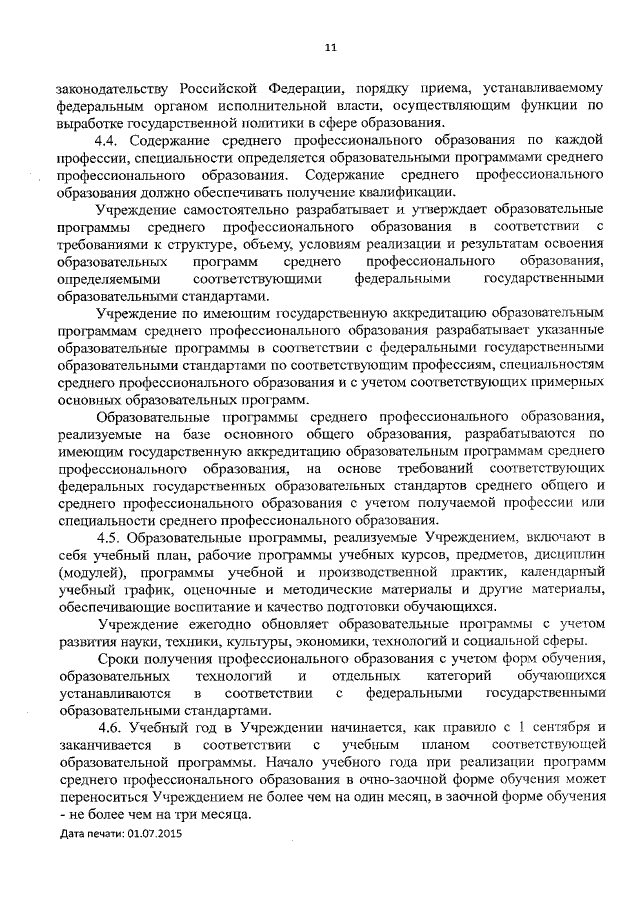 11

законодательству Российской Федерации, порядку приема, устанавливаемому федеральным органом исполнительной власти, осуществляющим функции по выработке государственной политики в сфере образования.

4.4. Содержание среднего профессионального образования по каждой профессии, специальности определяется образовательными программами среднего профессионального образования. Содержание среднего профессионального образования должно обеспечивать получение квалификации.

Учреждение самостоятельно разрабатывает и утверждает образовательные программы среднего профессионального образования в соответствии с требованиями к структуре, объему, условиям реализации и результатам освоения образовательных программ среднего профессионального образования, определяемыми соответствующими федеральными государственными образовательными стандартами.

Учреждение по имеющим государственную аккредитацию образовательным программам среднего профессионального образования разрабатывает указанные образовательные программы в соответствии с федеральными государственными образовательными стандартами по соответствующим профессиям, специальностям среднего профессионального образования и с учетом соответствующих примерных основных образовательных программ.

Образовательные программы среднего профессионального образования, реализуемые на базе основного общего образования, разрабатываются по имеющим государственную аккредитацию образовательным программам среднего профессионального образования, на основе требований соответствующих федеральных государственных образовательных стандартов среднего общего и среднего профессионального образования с учетом получаемой профессии или специальности среднего профессионального образования.

4.5. Образовательные программы, реализуемые Учреждением, включают в себя учебный план, рабочие программы учебных курсов, предметов, дисциплин (модулей), программы учебной и производственной практик, календарный учебный график, оценочные и методические материалы и другие материалы, обеспечивающие воспитание и качество подготовки обучающихся.

Учреждение ежегодно обновляет образовательные программы с учетом развития науки, техники, культуры, экономики, технологий и социальной сферы.

Сроки получения профессионального образования с учетом форм обучения, образовательных технологий и отдельных категорий обучающихся устанавливаются в соответствии с федеральными государственными образовательными стандартами.

4.6. Учебный год в Учреждении начинается, как правило с 1 сентября и заканчивается в соответствии с учебным планом соответствующей образовательной программы. Начало учебного года при реализации программ среднего профессионального образования в очно-заочной форме обучения может переноситься Учреждением не более чем на один месяц, в заочной форме обучения - не более чем на три месяца.

Дата печати: 01.07.2015